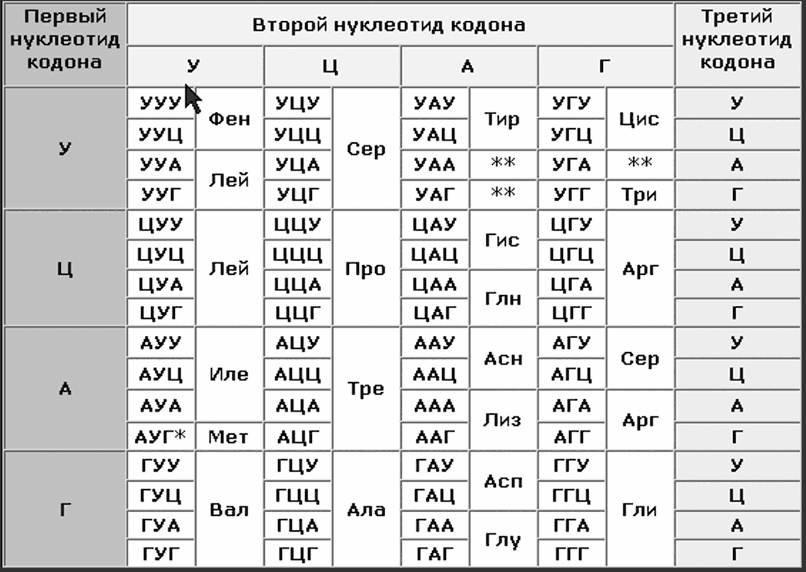 | Первый нуклеотид кодона | Второй нуклеотид кодона | | | | | | | | Третий нуклеотид кодона |
|---|---|---|---|---|---|---|---|---|---|
| | У | | Ц | | А | | Г | | |
| У | УУУ | Фен | УЦУ | Сер | УАУ | Тир | УГУ | Цис | У |
| | УУЦ | | УЦЦ | | УАЦ | | УГЦ | | Ц |
| | УУА | Лей | УЦА | | УАА | ** | УГА | ** | А |
| | УУГ | | УЦГ | | УАГ | ** | УГГ | Три | Г |
| Ц | ЦУУ | Лей | ЦЦУ | Про | ЦАУ | Гис | ЦГУ | Арг | У |
| | ЦУЦ | | ЦЦЦ | | ЦАЦ | | ЦГЦ | | Ц |
| | ЦУА | | ЦЦА | | ЦАА | Глн | ЦГА | | А |
| | ЦУГ | | ЦЦГ | | ЦАГ | | ЦГГ | | Г |
| А | АУУ | Иле | АЦУ | Тре | ААУ | Асн | АГУ | Сер | У |
| | АУЦ | | АЦЦ | | ААЦ | | АГЦ | | Ц |
| | АУА | | АЦА | | ААА | Лиз | АГА | Арг | А |
| | АУГ* | Мет | АЦГ | | ААГ | | АГГ | | Г |
| Г | ГУУ | Вал | ГЦУ | Ала | ГАУ | Асп | ГГУ | Гли | У |
| | ГУЦ | | ГЦЦ | | ГАЦ | | ГГЦ | | Ц |
| | ГУА | | ГЦА | | ГАА | Глу | ГГА | | А |
| | ГУГ | | ГЦГ | | ГАГ | | ГГГ | | Г |